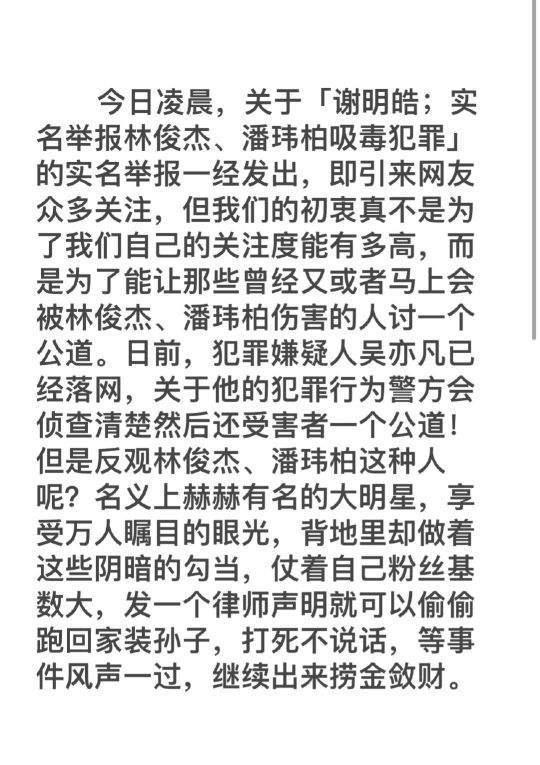 今日凌晨，关于「谢明皓；实名举报林俊杰、潘玮柏吸毒犯罪」的实名举报一经发出，即引来网友众多关注，但我们的初衷真不是为了我们自己的关注度能有多高，而是为了能让那些曾经又或者马上会被林俊杰、潘玮柏伤害的人讨一个公道。日前，犯罪嫌疑人吴亦凡已经落网，关于他的犯罪行为警方会侦查清楚然后还受害者一个公道！但是反观林俊杰、潘玮柏这种人呢？名义上赫赫有名的大明星，享受万人瞩目的眼光，背地里却做着这些阴暗的勾当，仗着自己粉丝基数大，发一个律师声明就可以偷偷跑回家装孙子，打死不说话，等事件风声一过，继续出来捞金敛财。